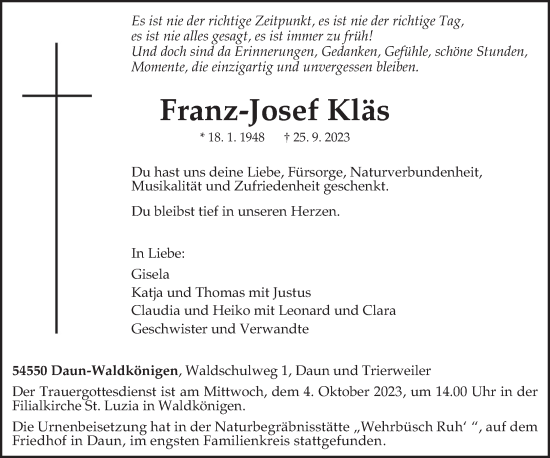 Es ist nie der richtige Zeitpunkt, es ist nie der richtige Tag,
es ist nie alles gesagt, es ist immer zu früh!
Und doch sind da Erinnerungen, Gedanken, Gefühle, schöne Stunden,
Momente, die einzigartig und unvergessen bleiben.

Franz-Josef Kläs

* 18. 1. 1948 † 25. 9. 2023

Du hast uns deine Liebe, Fürsorge, Naturverbundenheit, Musikalität und Zufriedenheit geschenkt.

Du bleibst tief in unseren Herzen.

In Liebe:
Gisela
Katja und Thomas mit Justus
Claudia und Heiko mit Leonard und Clara
Geschwister und Verwandte

54550 Daun-Waldkönigen, Waldschulweg 1, Daun und Trierweiler

Der Trauergottesdienst ist am Mittwoch, dem 4. Oktober 2023, um 14.00 Uhr in der Filialkirche St. Luzia in Waldkönigen.

Die Urnenbeisetzung hat in der Naturbegräbnisstätte „Wehrbüsch Ruh‘ “, auf dem Friedhof in Daun, im engsten Familienkreis stattgefunden.